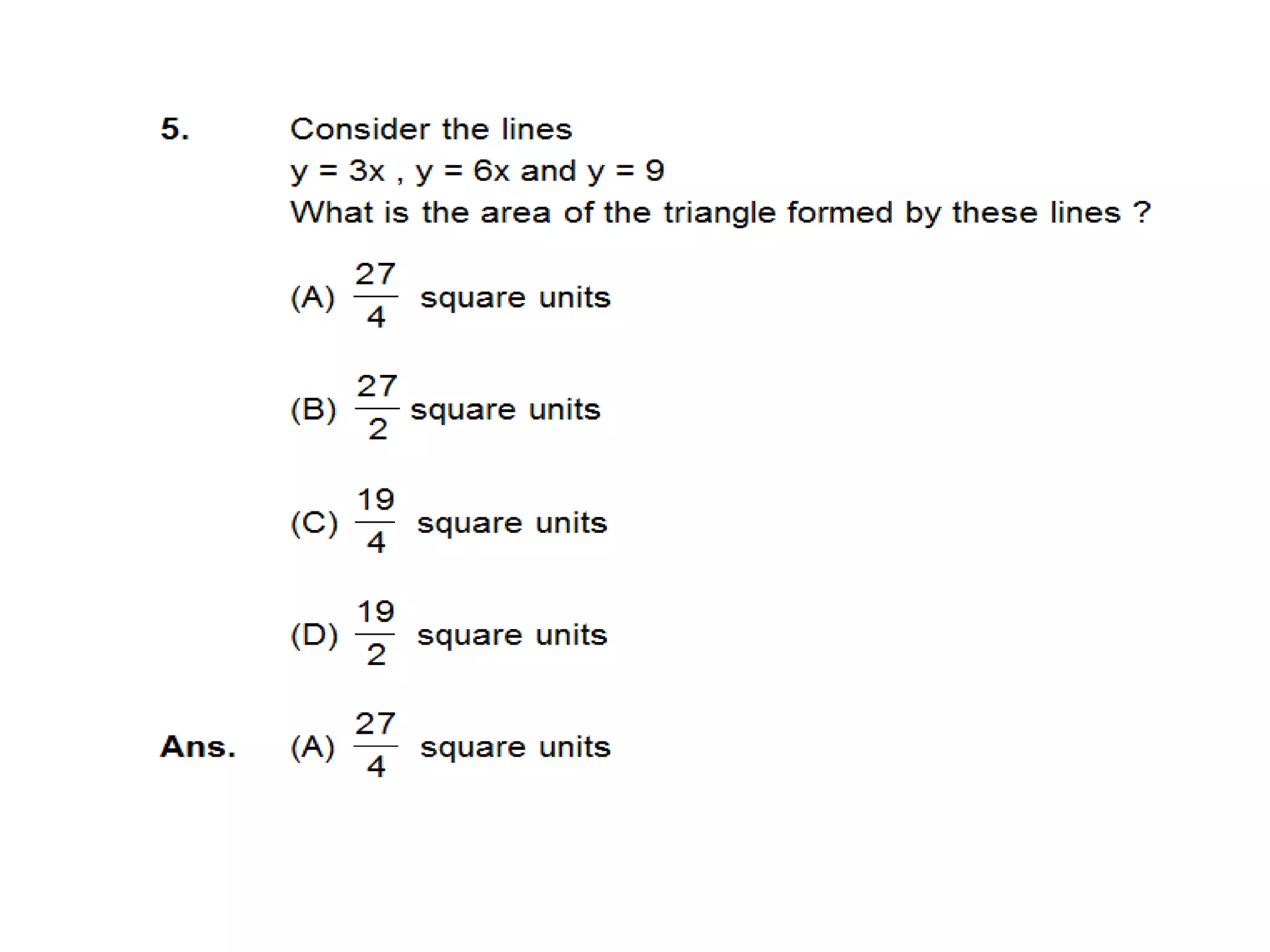 5. Consider the lines

$y = 3x$ , $y = 6x$ and $y = 9$

What is the area of the triangle formed by these lines ?

(A) $\frac{27}{4}$ square units

(B) $\frac{27}{2}$ square units

(C) $\frac{19}{4}$ square units

(D) $\frac{19}{2}$ square units

Ans. (A) $\frac{27}{4}$ square units